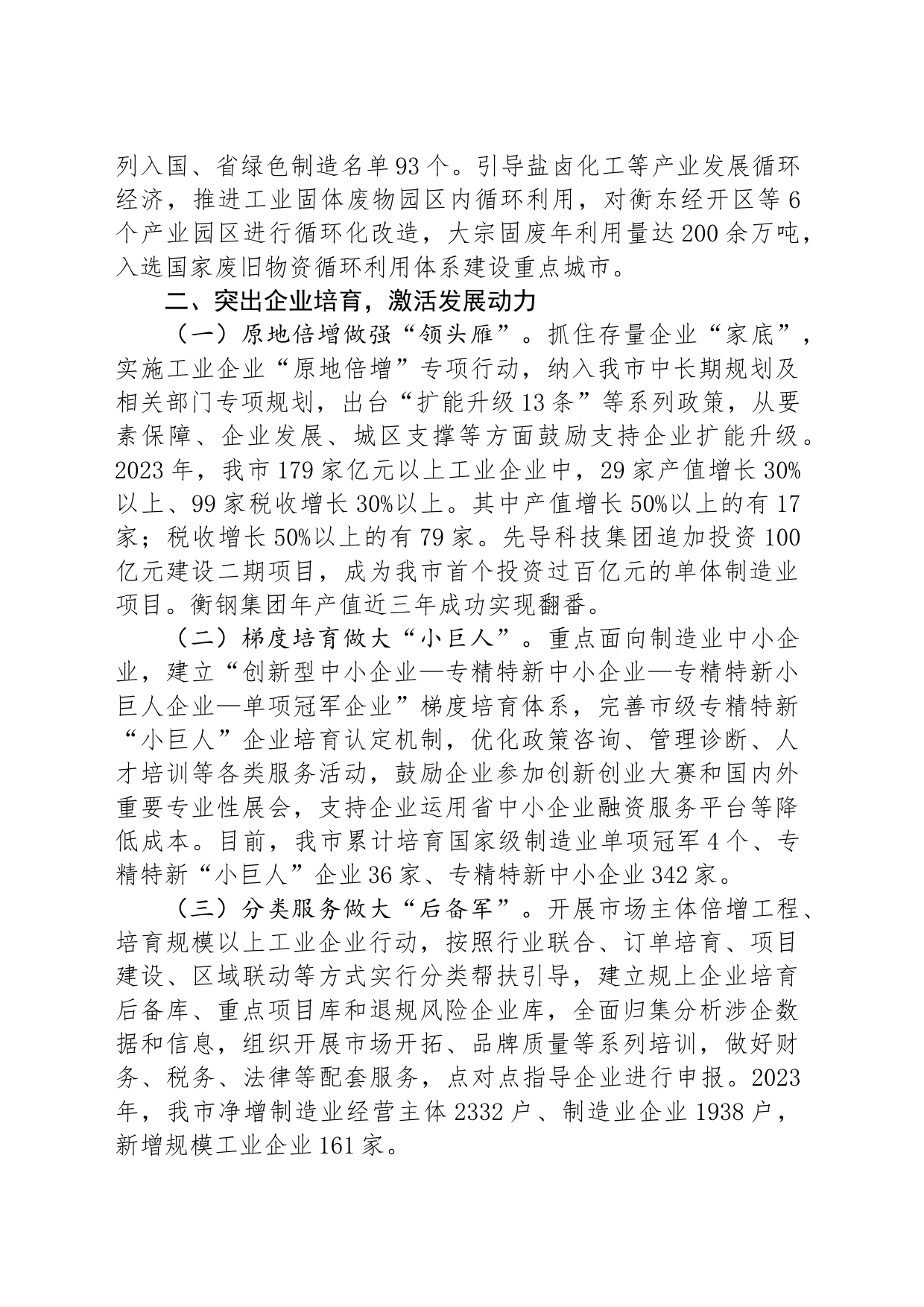 列入国、省绿色制造名单93个。引导盐卤化工等产业发展循环经济，推进工业固体废物园区内循环利用，对衡东经开区等6个产业园区进行循环化改造，大宗固废年利用量达200余万吨，入选国家废旧物资循环利用体系建设重点城市。

二、突出企业培育，激活发展动力

（一）原地倍增做强“领头雁”。抓住存量企业“家底”，实施工业企业“原地倍增”专项行动，纳入我市中长期规划及相关部门专项规划，出台“扩能升级13条”等系列政策，从要素保障、企业发展、城区支撑等方面鼓励支持企业扩能升级。2023年，我市179家亿元以上工业企业中，29家产值增长30%以上、99家税收增长30%以上。其中产值增长50%以上的有17家；税收增长50%以上的有79家。先导科技集团追加投资100亿元建设二期项目，成为我市首个投资过百亿元的单体制造业项目。衡钢集团年产值近三年成功实现翻番。

（二）梯度培育做大“小巨人”。重点面向制造业中小企业，建立“创新型中小企业—专精特新中小企业—专精特新小巨人企业—单项冠军企业”梯度培育体系，完善市级专精特新“小巨人”企业培育认定机制，优化政策咨询、管理诊断、人才培训等各类服务活动，鼓励企业参加创新创业大赛和国内外重要专业性展会，支持企业运用省中小企业融资服务平台等降低成本。目前，我市累计培育国家级制造业单项冠军4个、专精特新“小巨人”企业36家、专精特新中小企业342家。

（三）分类服务做大“后备军”。开展市场主体倍增工程、培育规模以上工业企业行动，按照行业联合、订单培育、项目建设、区域联动等方式实行分类帮扶引导，建立规上企业培育后备库、重点项目库和退规风险企业库，全面归集分析涉企数据和信息，组织开展市场开拓、品牌质量等系列培训，做好财务、税务、法律等配套服务，点对点指导企业进行申报。2023年，我市净增制造业经营主体2332户、制造业企业1938户，新增规模工业企业161家。